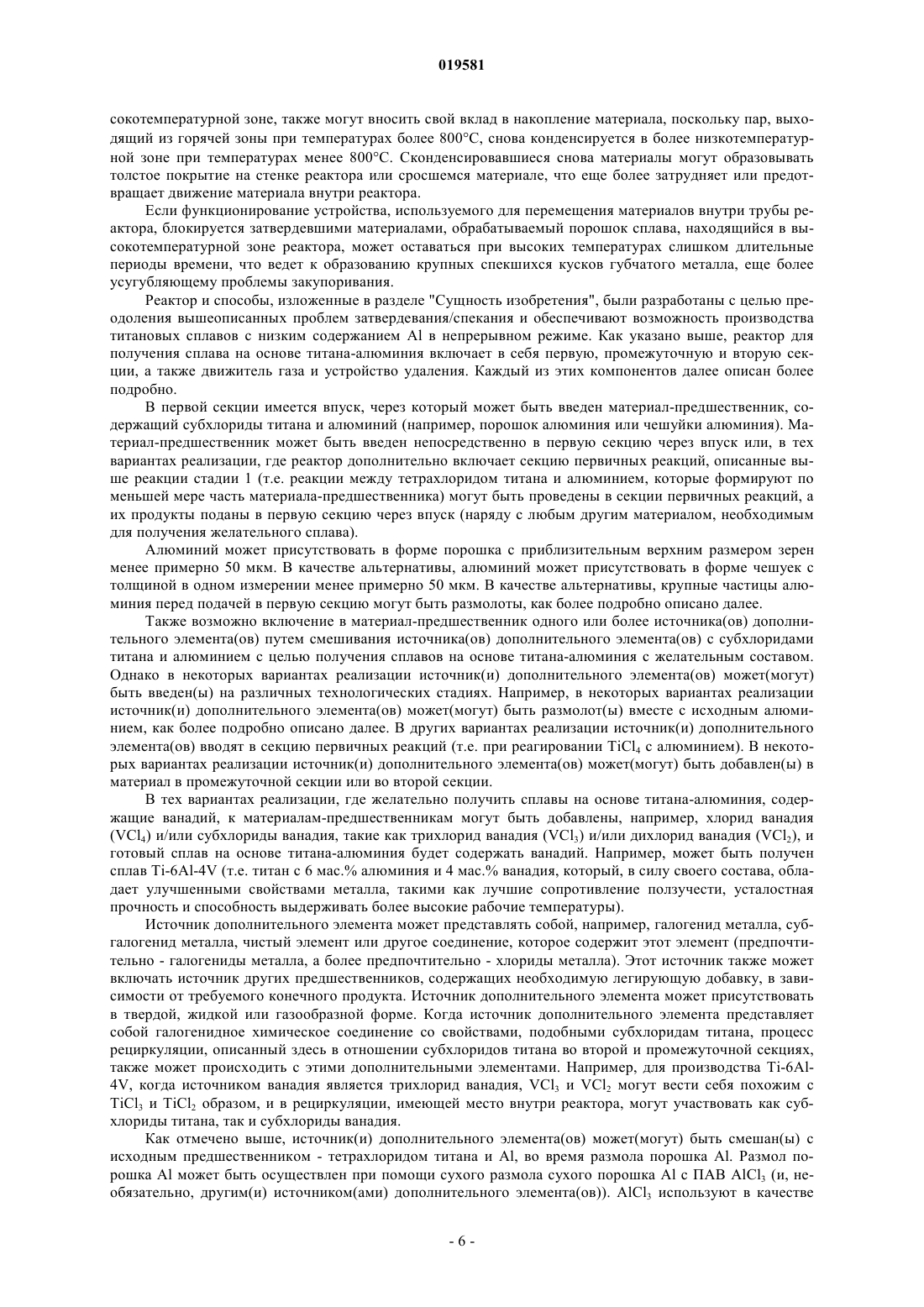 019581

сокотемпературной зоне, также могут вносить свой вклад в накопление материала, поскольку пар, выходящий из горячей зоны при температурах более 800°C, снова конденсируется в более низкотемпературной зоне при температурах менее 800°C. Сконденсировавшиеся снова материалы могут образовывать толстое покрытие на стенке реактора или сросшемся материале, что еще более затрудняет или предотвращает движение материала внутри реактора.

Если функционирование устройства, используемого для перемещения материалов внутри трубы реактора, блокируется затвердевшими материалами, обрабатываемый порошок сплава, находящийся в высокотемпературной зоне реактора, может оставаться при высоких температурах слишком длительные периоды времени, что ведет к образованию крупных спекшихся кусков губчатого металла, еще более усугубляющему проблемы закупоривания.

Реактор и способы, изложенные в разделе "Сущность изобретения", были разработаны с целью преодоления вышеописанных проблем затвердевания/спекания и обеспечивают возможность производства титановых сплавов с низким содержанием Al в непрерывном режиме. Как указано выше, реактор для получения сплава на основе титана-алюминия включает в себя первую, промежуточную и вторую секции, а также движитель газа и устройство удаления. Каждый из этих компонентов далее описан более подробно.

В первой секции имеется впуск, через который может быть введен материал-предшественник, содержащий субхлориды титана и алюминий (например, порошок алюминия или чешуйки алюминия). Материал-предшественник может быть введен непосредственно в первую секцию через впуск или, в тех вариантах реализации, где реактор дополнительно включает секцию первичных реакций, описанные выше реакции стадии 1 (т.е. реакции между тетрахлоридом титана и алюминием, которые формируют по меньшей мере часть материала-предшественника) могут быть проведены в секции первичных реакций, а их продукты поданы в первую секцию через впуск (наряду с любым другим материалом, необходимым для получения желательного сплава).

Алюминий может присутствовать в форме порошка с приблизительным верхним размером зерен менее примерно 50 мкм. В качестве альтернативы, алюминий может присутствовать в форме чешуек с толщиной в одном измерении менее примерно 50 мкм. В качестве альтернативы, крупные частицы алюминия перед подачей в первую секцию могут быть размолоты, как более подробно описано далее.

Также возможно включение в материал-предшественник одного или более источника(ов) дополнительного элемента(ов) путем смешивания источника(ов) дополнительного элемента(ов) с субхлоридами титана и алюминием с целью получения сплавов на основе титана-алюминия с желательным составом. Однако в некоторых вариантах реализации источник(и) дополнительного элемента(ов) может(могут) быть введен(ы) на различных технологических стадиях. Например, в некоторых вариантах реализации источник(и) дополнительного элемента(ов) может(могут) быть размолот(ы) вместе с исходным алюминием, как более подробно описано далее. В других вариантах реализации источник(и) дополнительного элемента(ов) вводят в секцию первичных реакций (т.е. при реагировании $TiCl_4$ с алюминием). В некоторых вариантах реализации источник(и) дополнительного элемента(ов) может(могут) быть добавлен(ы) в материал в промежуточной секции или во второй секции.

В тех вариантах реализации, где желательно получить сплавы на основе титана-алюминия, содержащие ванадий, к материалам-предшественникам могут быть добавлены, например, хлорид ванадия ($VCl_4$) и/или субхлориды ванадия, такие как трихлорид ванадия ($VCl_3$) и/или дихлорид ванадия ($VCl_2$), и готовый сплав на основе титана-алюминия будет содержать ванадий. Например, может быть получен сплав Ti-6Al-4V (т.е. титан с 6 мас.% алюминия и 4 мас.% ванадия, который, в силу своего состава, обладает улучшенными свойствами металла, такими как лучшие сопротивление ползучести, усталостная прочность и способность выдерживать более высокие рабочие температуры).

Источник дополнительного элемента может представлять собой, например, галогенид металла, субгалогенид металла, чистый элемент или другое соединение, которое содержит этот элемент (предпочтительно - галогениды металла, а более предпочтительно - хлориды металла). Этот источник также может включать источник других предшественников, содержащих необходимую легирующую добавку, в зависимости от требуемого конечного продукта. Источник дополнительного элемента может присутствовать в твердой, жидкой или газообразной форме. Когда источник дополнительного элемента представляет собой галогенидное химическое соединение со свойствами, подобными субхлоридам титана, процесс рециркуляции, описанный здесь в отношении субхлоридов титана во второй и промежуточной секциях, также может происходить с этими дополнительными элементами. Например, для производства Ti-6Al-4V, когда источником ванадия является трихлорид ванадия, $VCl_3$ и $VCl_2$ могут вести себя похожим с $TiCl_3$ и $TiCl_2$ образом, и в рециркуляции, имеющей место внутри реактора, могут участвовать как субхлориды титана, так и субхлориды ванадия.

Как отмечено выше, источник(и) дополнительного элемента(ов) может(могут) быть смешан(ы) с исходным предшественником - тетрахлоридом титана и Al, во время размола порошка Al. Размол порошка Al может быть осуществлен при помощи сухого размола сухого порошка Al с ПАВ $AlCl_3$ (и, необязательно, другим(и) источником(ами) дополнительного элемента(ов)). $AlCl_3$ используют в качестве

- 6 -